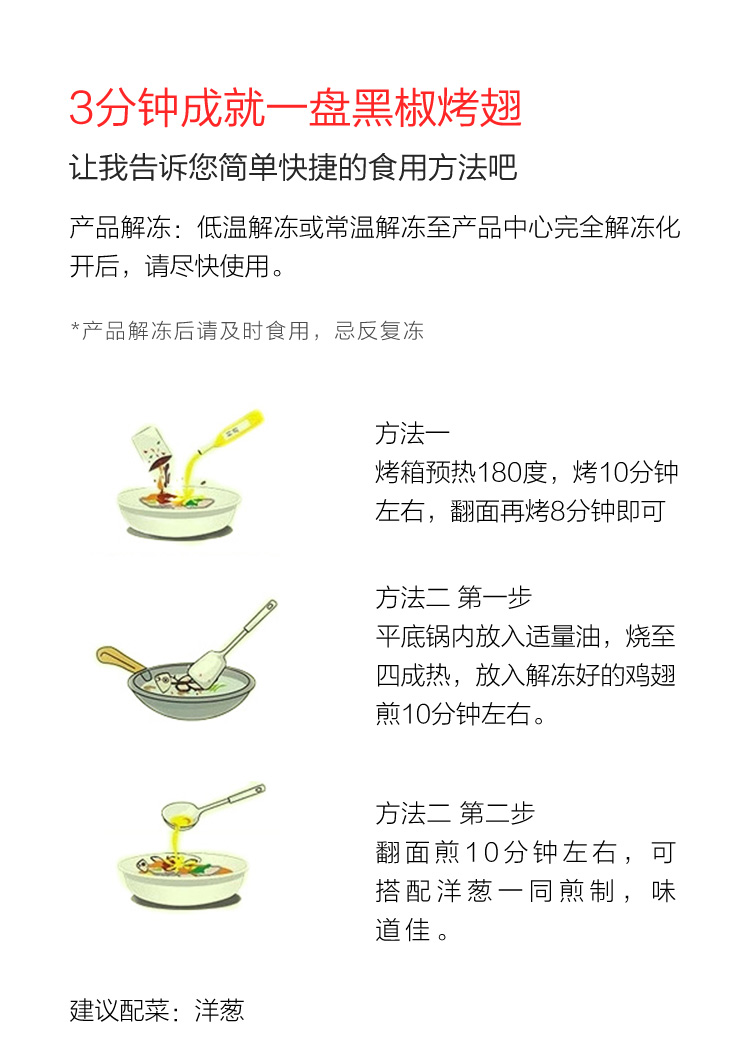 3分钟成就一盘黑椒烤翅

让我告诉您简单快捷的食用方法吧

产品解冻：低温解冻或常温解冻至产品中心完全解冻化开后，请尽快使用。

*产品解冻后请及时食用，忌反复冻

方法一
烤箱预热180度，烤10分钟左右，翻面再烤8分钟即可

方法二 第一步
平底锅内放入适量油，烧至四成热，放入解冻好的鸡翅煎10分钟左右。

方法二 第二步
翻面煎10分钟左右，可搭配洋葱一同煎制，味道佳。

建议配菜：洋葱